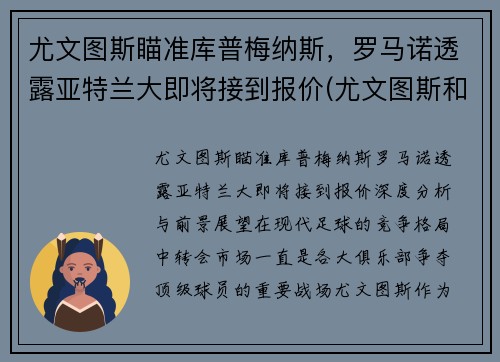 尤文图斯瞄准库普梅纳斯，罗马诺透露亚特兰大即将接到报价(尤文图斯和

尤文图斯瞄准库普梅纳斯罗马诺透露亚特兰大即将接到报价深度分析与前景展望在现代足球的竞争格局中转会市场一直是各大俱乐部争夺顶级球员的重要战场尤文图斯作为